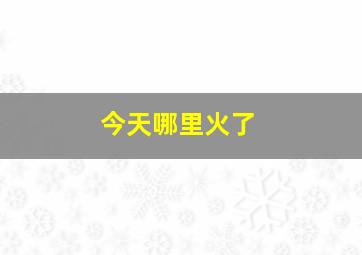 今天哪里火了